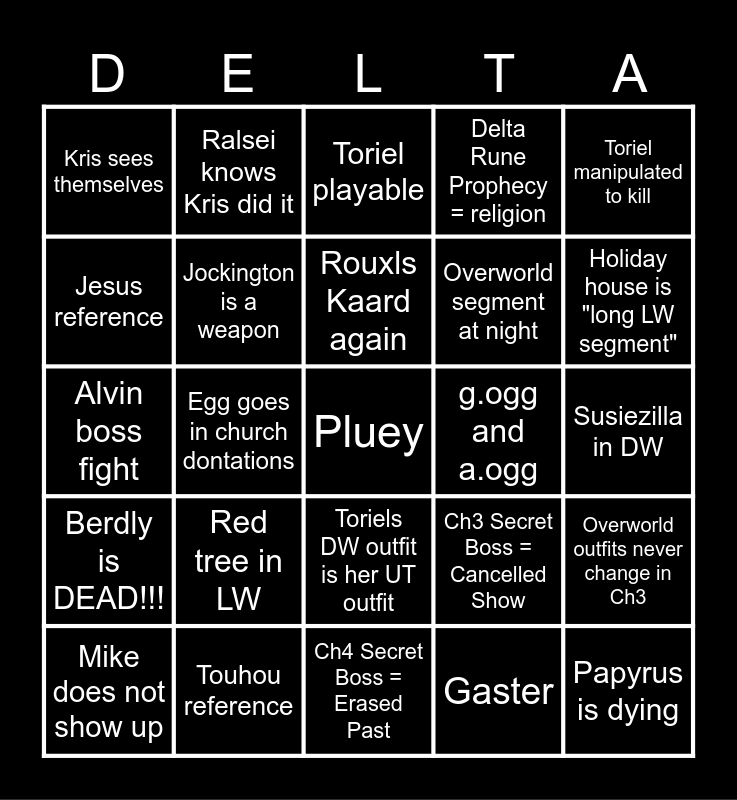 | D | E | L | T | A |
|---|---|---|---|---|
| Kris sees themselves | Ralsei knows Kris did it | Toriel playable | Delta Rune Prophecy = religion | Toriel manipulated to kill |
| Jesus reference | Jockington is a weapon | Rouxls Kaard again | Overworld segment at night | Holiday house is "long LW segment" |
| Alvin boss fight | Egg goes in church dontations | Pluey | g.ogg and a.ogg | Susiezilla in DW |
| Berdly is DEAD!!! | Red tree in LW | Toriels DW outfit is her UT outfit | Ch3 Secret Boss = Cancelled Show | Overworld outfits never change in Ch3 |
| Mike does not show up | Touhou reference | Ch4 Secret Boss = Erased Past | Gaster | Papyrus is dying |